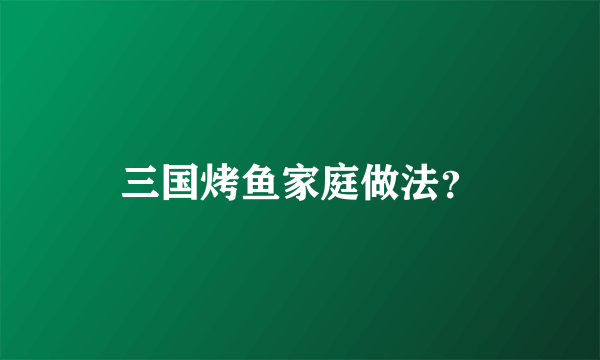 三国烤鱼家庭做法?